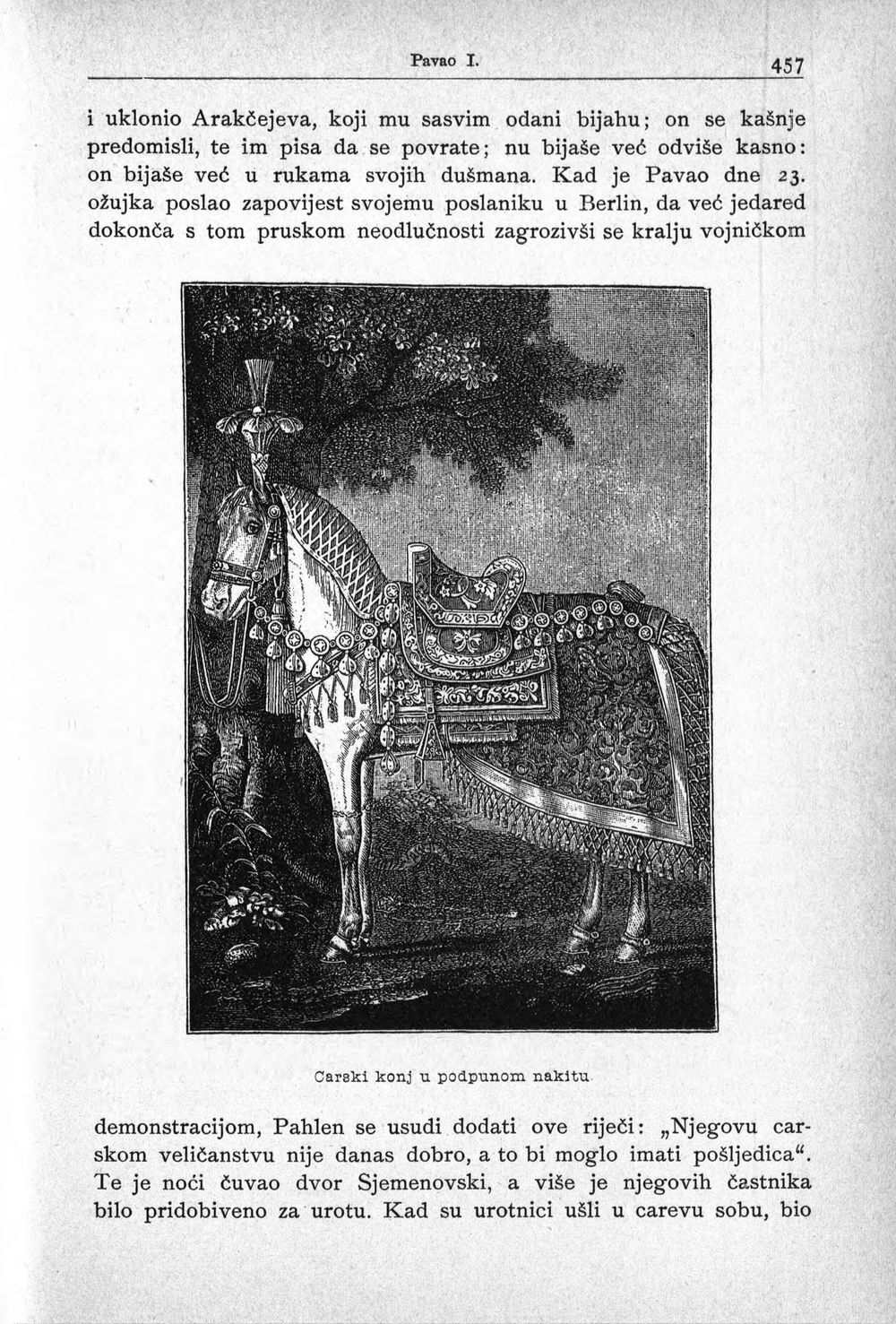 Pavao I. 457

i uklonio Arakčejeva, koji mu sasvim odani bijahu; on se kašnje predomisli, te im pisa da se povrate; nu bijaše već odviše kasno: on bijaše već u rukama svojih dušmana. Kad je Pavao dne 23. ožujka poslao zapovijest svojemu poslaniku u Berlin, da već jedared dokonča s tom pruskom neodlučnosti zagrozivši se kralju vojničkom

Carski konj u podpunom nakitu.

demonstracijom, Pahlen se usudi dodati ove riječi: „Njegovu carskom veličanstvu nije danas dobro, a to bi moglo imati pošljedica“. Te je noći čuvao dvor Sjemenovski, a više je njegovih častnika bilo pridobiveno za urotu. Kad su urotnici ušli u carevu sobu, bio